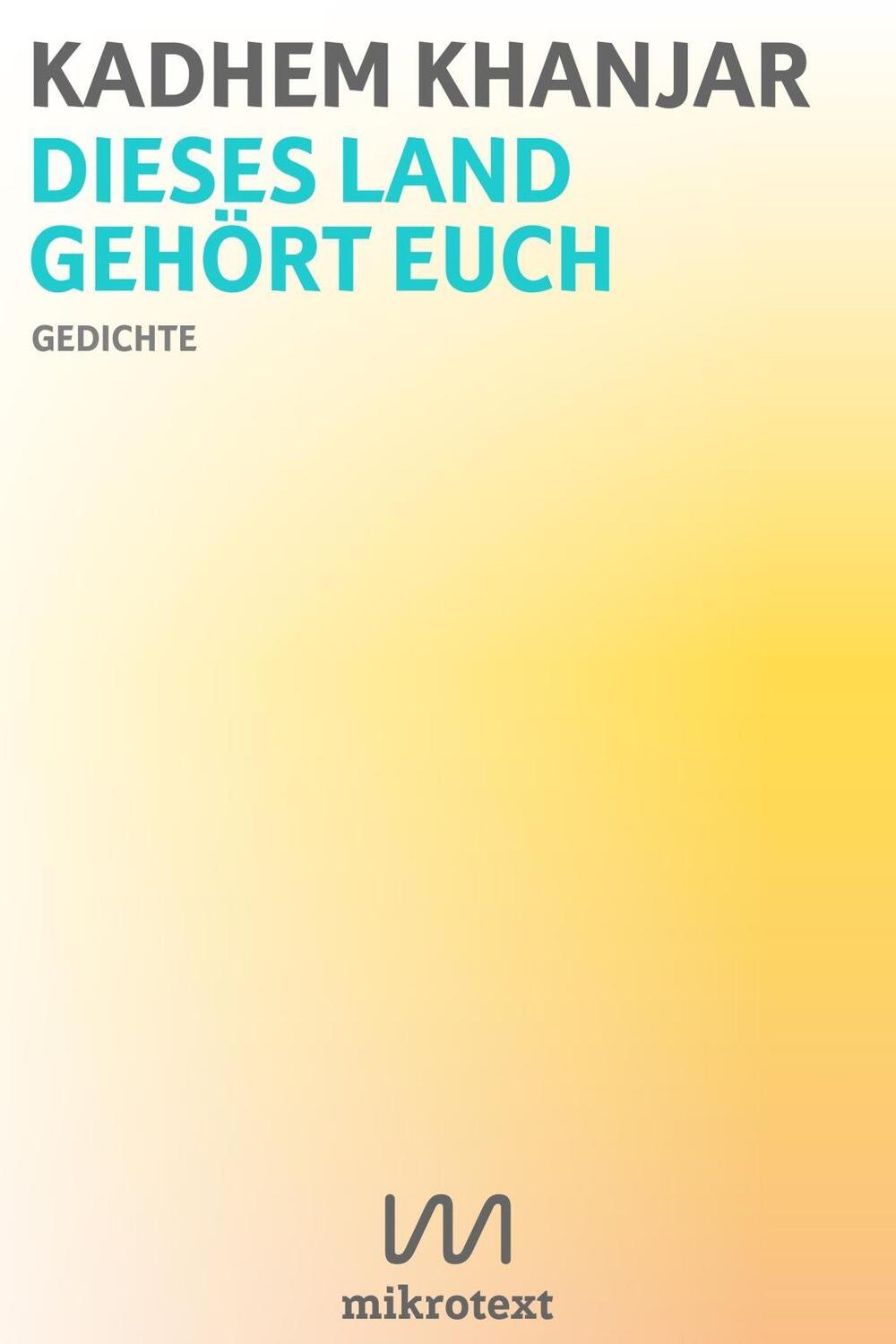 KADHEM KHANJAR
DIESES LAND GEHÖRT EUCH
GEDICHTE

mikrotext